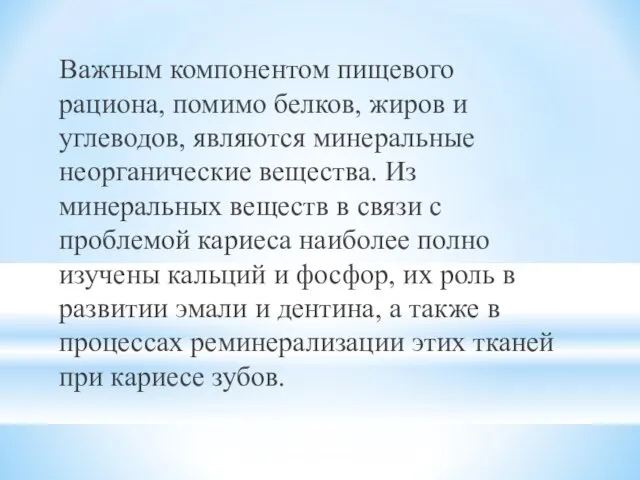 Важным компонентом пищевого рациона, помимо белков, жиров и углеводов, являются минеральные неорганические вещества. Из минеральных веществ в связи с проблемой кариеса наиболее полно изучены кальций и фосфор, их роль в развитии эмали и дентина, а также в процессах реминерализации этих тканей при кариесе зубов.